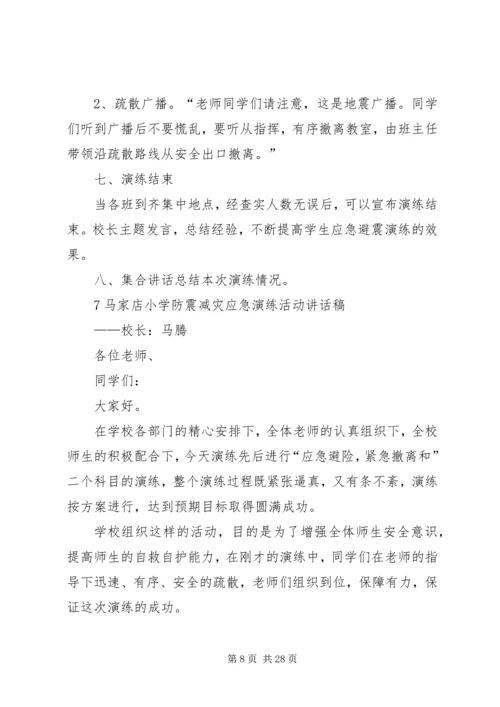 2、疏散广播。“老师同学们请注意，这是地震广播。同学们听到广播后不要慌乱，要听从指挥，有序撤离教室，由班主任带领沿疏散路线从安全出口撤离。”

七、演练结束

当各班到齐集中地点，经查实人数无误后，可以宣布演练结束。校长主题发言，总结经验，不断提高学生应急避震演练的效果。

八、集合讲话总结本次演练情况。

7 马家店小学防震减灾应急演练活动讲话稿

——校长：马腾

各位老师、

同学们：

大家好。

在学校各部门的精心安排下，全体老师的认真组织下，全校师生的积极配合下，今天演练先后进行“应急避险，紧急撤离和”二个科目的演练，整个演练过程既紧张逼真，又有条不紊，演练按方案进行，达到预期目标取得圆满成功。

学校组织这样的活动，目的是为了增强全体师生安全意识，提高师生的自救自护能力，在刚才的演练中，同学们在老师的指导下迅速、有序、安全的疏散，老师们组织到位，保障有力，保证这次演练的成功。

第 8 页 共 28 页